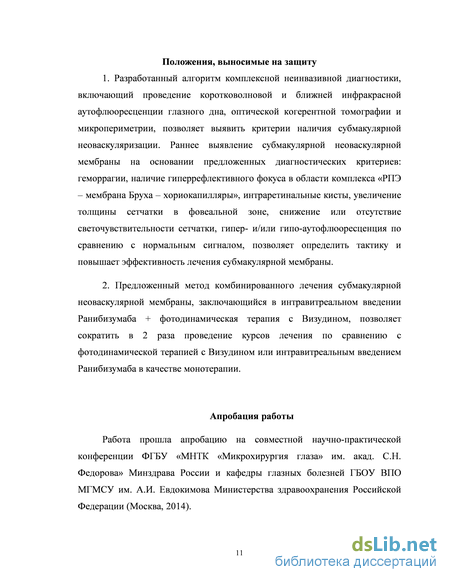 Положения, выносимые на защиту

1. Разработанный алгоритм комплексной неинвазивной диагностики, включающий проведение коротковолновой и ближней инфракрасной аутофлюоресценции глазного дна, оптической когерентной томографии и микропериметрии, позволяет выявить критерии наличия субмакулярной неоваскуляризации. Раннее выявление субмакулярной неоваскулярной мембраны на основании предложенных диагностических критериев: геморрагии, наличие гиперрефлективного фокуса в области комплекса «РПЭ – мембрана Бруха – хориокапилляры», интраретинальные кисты, увеличение толщины сетчатки в фовеальной зоне, снижение или отсутствие светочувствительности сетчатки, гипер- и/или гипо-аутофлюоресценция по сравнению с нормальным сигналом, позволяет определить тактику и повышает эффективность лечения субмакулярной мембраны.

2. Предложенный метод комбинированного лечения субмакулярной неоваскулярной мембраны, заключающийся в интравитреальном введении Ранибизумаба + фотодинамическая терапия с Визудином, позволяет сократить в 2 раза проведение курсов лечения по сравнению с фотодинамической терапией с Визудином или интравитреальным введением Ранибизумаба в качестве монотерапии.

Апробация работы

Работа прошла апробацию на совместной научно-практической конференции ФГБУ «МНТК «Микрохирургия глаза» им. акад. С.Н. Федорова» Минздрава России и кафедры глазных болезней ГБОУ ВПО МГМСУ им. А.И. Евдокимова Министерства здравоохранения Российской Федерации (Москва, 2014).

11

dsLib.net
библиотека диссертаций